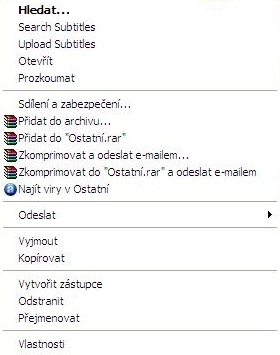 Hledat...
Search Subtitles
Upload Subtitles
Otevřít
Prozkoumat

Sdílení a zabezpečení...
Přidat do archivu...
Přidat do "Ostatní.rar"
Zkomprimovat a odeslat e-mailem...
Zkomprimovat do "Ostatní.rar" a odeslat e-mailem
Najít viry v Ostatní

Odeslat

Vyjmout
Kopírovat

Vytvořit zástupce
Odstranit
Přejmenovat

Vlastnosti